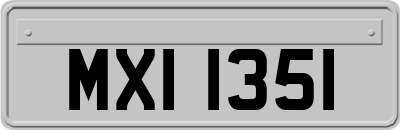 MXI 1351